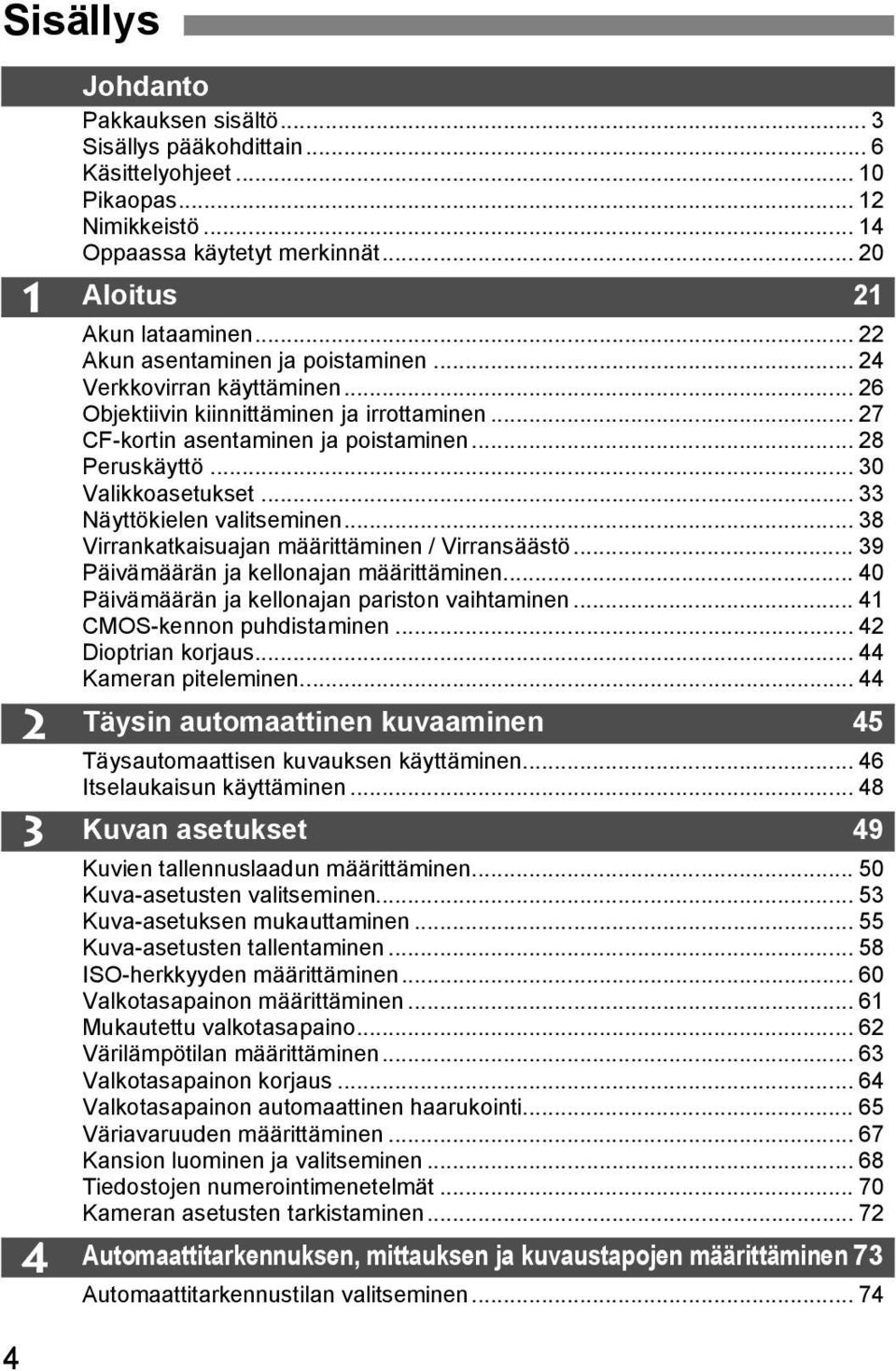 Sisällys

Johdanto
Pakkauksen sisältö ... 3
Sisällys pääkohdittain ... 6
Käsittelyohjeet ... 10
Pikaopas ... 12
Nimikkeistö ... 14
Oppaassa käytetyt merkinnät ... 20

1 Aloitus 21
Akun lataaminen ... 22
Akun asentaminen ja poistaminen ... 24
Verkkovirran käyttäminen ... 26
Objektiivin kiinnittäminen ja irrottaminen ... 27
CF-kortin asentaminen ja poistaminen ... 28
Peruskäyttö ... 30
Valikkoasetukset ... 33
Näyttökielen valitseminen ... 38
Virrankatkaisuajan määrittäminen / Virransäästö ... 39
Päivämäärän ja kellonajan määrittäminen ... 40
Päivämäärän ja kellonajan pariston vaihtaminen ... 41
CMOS-kennon puhdistaminen ... 42
Dioptrian korjaus ... 44
Kameran piteleminen ... 44

2 Täysin automaattinen kuvaaminen 45
Täysautomaattisen kuvauksen käyttäminen ... 46
Itselaukaisun käyttäminen ... 48

3 Kuvan asetukset 49
Kuvien tallennuslaadun määrittäminen ... 50
Kuva-asetusten valitseminen ... 53
Kuva-asetuksen mukauttaminen ... 55
Kuva-asetusten tallentaminen ... 58
ISO-herkkyyden määrittäminen ... 60
Valkotasapainon määrittäminen ... 61
Mukautettu valkotasapaino ... 62
Värilämpötilan määrittäminen ... 63
Valkotasapainon korjaus ... 64
Valkotasapainon automaattinen haarukointi ... 65
Väriavaruuden määrittäminen ... 67
Kansion luominen ja valitseminen ... 68
Tiedostojen numerointimenetelmät ... 70
Kameran asetusten tarkistaminen ... 72

4 Automaattitarkennuksen, mittauksen ja kuvaustapojen määrittäminen 73
Automaattitarkennustilan valitseminen ... 74

4